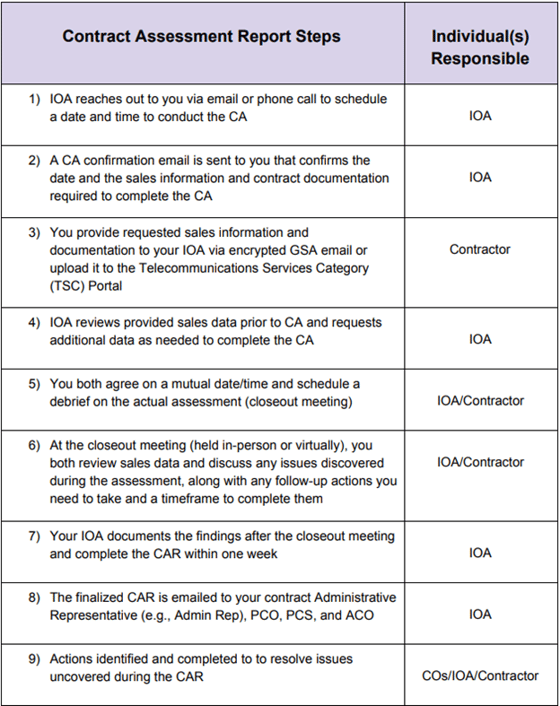 | Contract Assessment Report Steps | Individual(s) Responsible |
|---|---|
| 1) IOA reaches out to you via email or phone call to schedule a date and time to conduct the CA | IOA |
| 2) A CA confirmation email is sent to you that confirms the date and the sales information and contract documentation required to complete the CA | IOA |
| 3) You provide requested sales information and documentation to your IOA via encrypted GSA email or upload it to the Telecommunications Services Category (TSC) Portal | Contractor |
| 4) IOA reviews provided sales data prior to CA and requests additional data as needed to complete the CA | IOA |
| 5) You both agree on a mutual date/time and schedule a debrief on the actual assessment (closeout meeting) | IOA/Contractor |
| 6) At the closeout meeting (held in-person or virtually), you both review sales data and discuss any issues discovered during the assessment, along with any follow-up actions you need to take and a timeframe to complete them | IOA/Contractor |
| 7) Your IOA documents the findings after the closeout meeting and complete the CAR within one week | IOA |
| 8) The finalized CAR is emailed to your contract Administrative Representative (e.g., Admin Rep), PCO, PCS, and ACO | IOA |
| 9) Actions identified and completed to to resolve issues uncovered during the CAR | COs/IOA/Contractor |